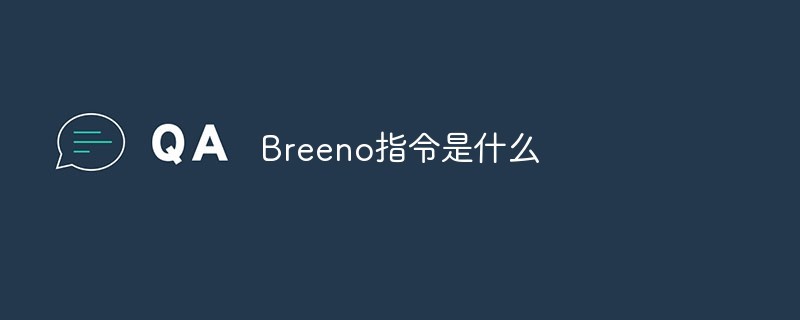 QA Breeno指令是什么